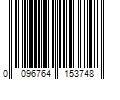 0 096764 153748